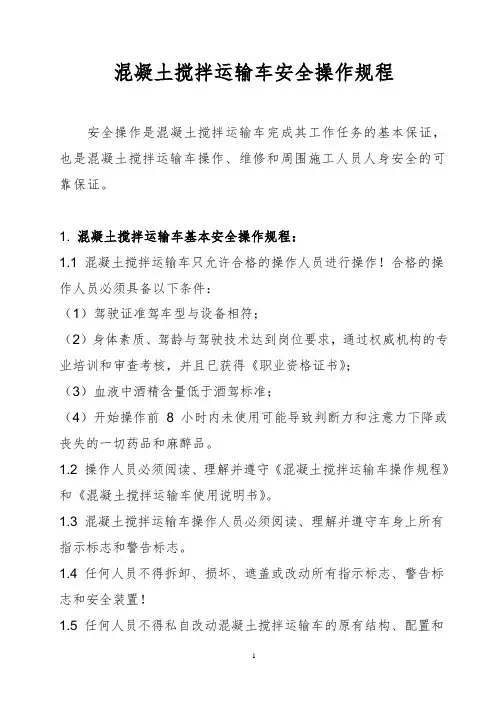 混凝土搅拌运输车安全操作规程

安全操作是混凝土搅拌运输车完成其工作任务的基本保证，也是混凝土搅拌运输车操作、维修和周围施工人员人身安全的可靠保证。

1. 混凝土搅拌运输车基本安全操作规程：

1.1 混凝土搅拌运输车只允许合格的操作人员进行操作！合格的操作人员必须具备以下条件：

（1）驾驶证准驾车型与设备相符；

（2）身体素质、驾龄与驾驶技术达到岗位要求，通过权威机构的专业培训和审查考核，并且已获得《职业资格证书》；

（3）血液中酒精含量低于酒驾标准；

（4）开始操作前 8 小时内未使用可能导致判断力和注意力下降或丧失的一切药品和麻醉品。

1.2 操作人员必须阅读、理解并遵守《混凝土搅拌运输车操作规程》和《混凝土搅拌运输车使用说明书》。

1.3 混凝土搅拌运输车操作人员必须阅读、理解并遵守车身上所有指示标志和警告标志。

1.4 任何人员不得拆卸、损坏、遮盖或改动所有指示标志、警告标志和安全装置！

1.5 任何人员不得私自改动混凝土搅拌运输车的原有结构、配置和

1